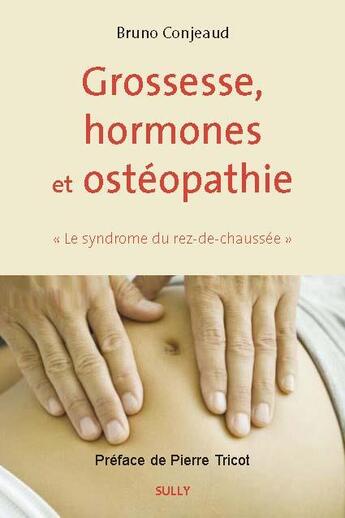 Bruno Conjeaud

Grossesse, hormones et ostéopathie

« Le syndrome du rez-de-chaussée »

Préface de Pierre Tricot

SULLY